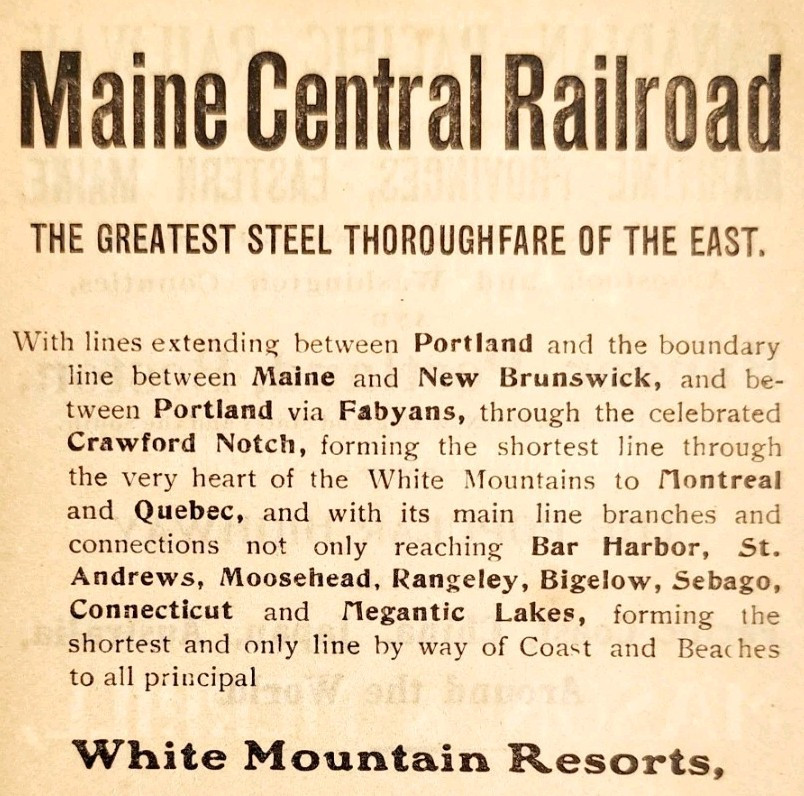 Maine Central Railroad

THE GREATEST STEEL THOROUGHFARE OF THE EAST.

With lines extending between Portland and the boundary line between Maine and New Brunswick, and between Portland via Fabyans, through the celebrated Crawford Notch, forming the shortest line through the very heart of the White Mountains to Montreal and Quebec, and with its main line branches and connections not only reaching Bar Harbor, St. Andrews, Moosehead, Rangeley, Bigelow, Sebago, Connecticut and Megantic Lakes, forming the shortest and only line by way of Coast and Beaches to all principal

White Mountain Resorts,